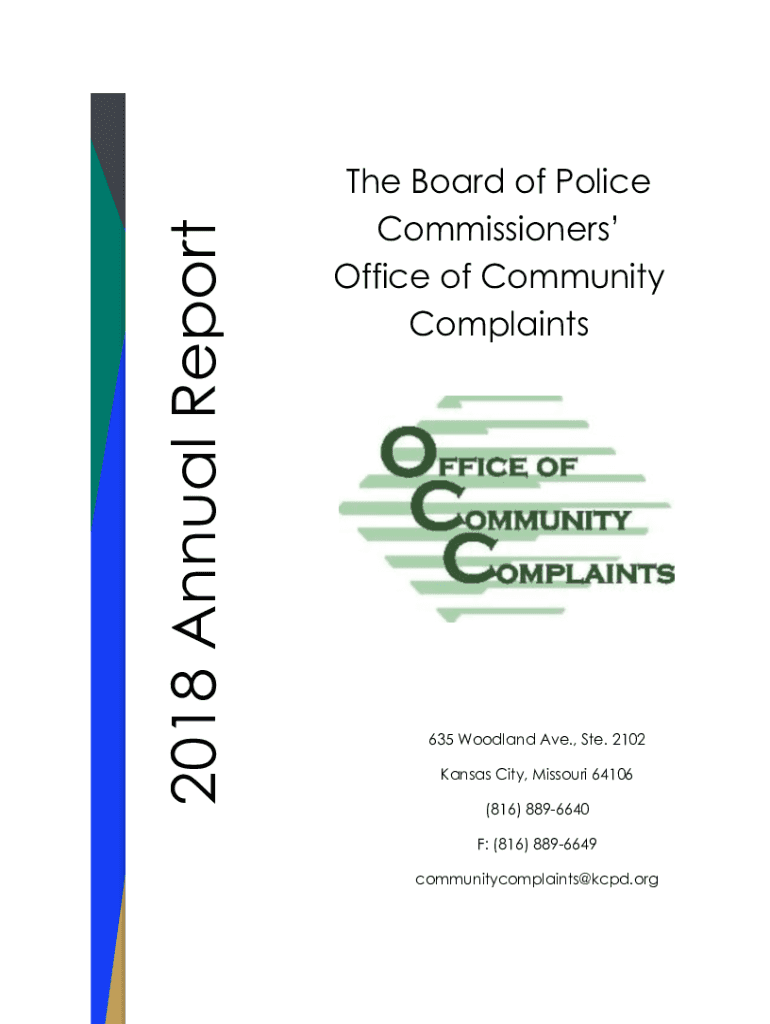 2018 Annual Report

The Board of Police Commissioners' Office of Community Complaints

OFFICE OF
COMMUNITY
COMPLAINTS

635 Woodland Ave., Ste. 2102

Kansas City, Missouri 64106

(816) 889-6640

F: (816) 889-6649

communitycomplaints@kcpd.org